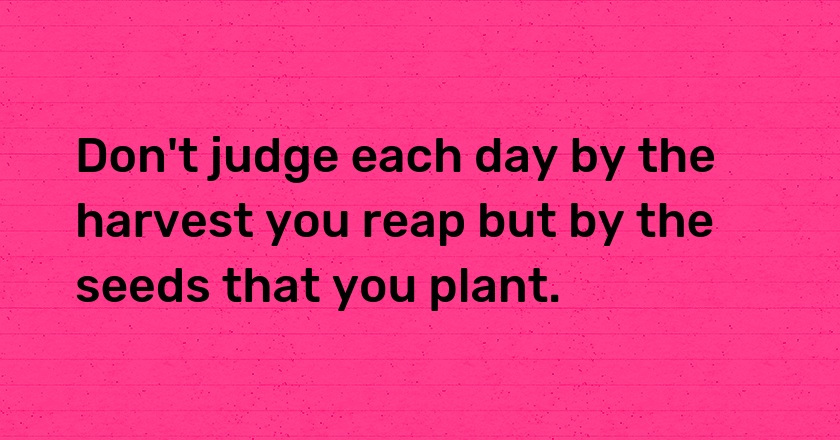 Don't judge each day by the harvest you reap but by the seeds that you plant.